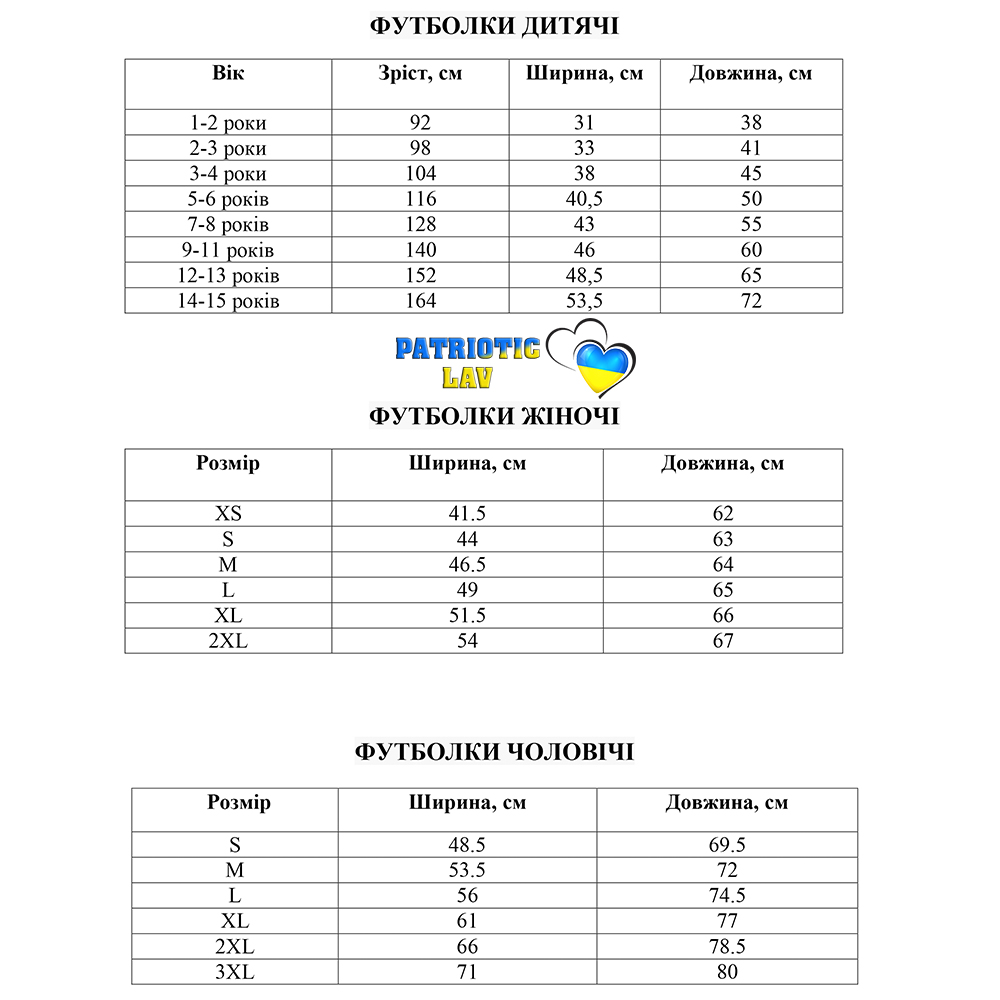 ФУТБОЛКИ ДИТЯЧІ

| Вік | Зріст, см | Ширина, см | Довжина, см |
|---|---|---|---|
| 1-2 роки | 92 | 31 | 38 |
| 2-3 роки | 98 | 33 | 41 |
| 3-4 роки | 104 | 38 | 45 |
| 5-6 років | 116 | 40,5 | 50 |
| 7-8 років | 128 | 43 | 55 |
| 9-11 років | 140 | 46 | 60 |
| 12-13 років | 152 | 48,5 | 65 |
| 14-15 років | 164 | 53,5 | 72 |

PATRIOTIC LAV

ФУТБОЛКИ ЖІНОЧІ

| Розмір | Ширина, см | Довжина, см |
|---|---|---|
| XS | 41.5 | 62 |
| S | 44 | 63 |
| M | 46.5 | 64 |
| L | 49 | 65 |
| XL | 51.5 | 66 |
| 2XL | 54 | 67 |

ФУТБОЛКИ ЧОЛОВІЧІ

| Розмір | Ширина, см | Довжина, см |
|---|---|---|
| S | 48.5 | 69.5 |
| M | 53.5 | 72 |
| L | 56 | 74.5 |
| XL | 61 | 77 |
| 2XL | 66 | 78.5 |
| 3XL | 71 | 80 |